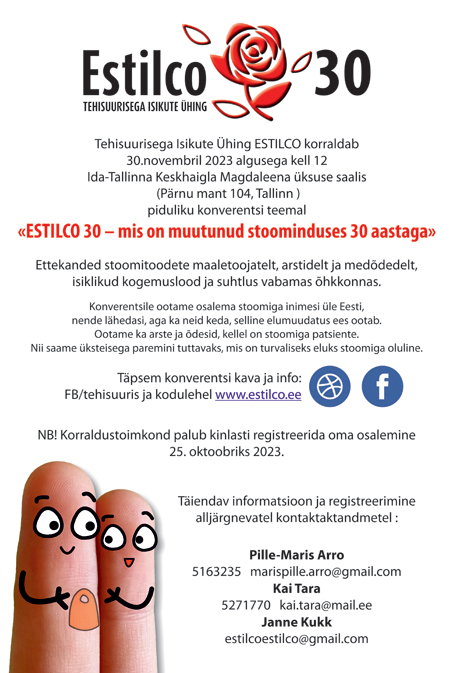 Estilco 30
TEHISUURISEGA ISIKUTE ÜHING

Tehisuurisega Isikute Ühing ESTILCO korraldab 30.novembril 2023 algusega kell 12 Ida-Tallinna Keskhaigla Magdaleena üksuse saalis (Pärnu mant 104, Tallinn ) piduliku konverentsi teemal

«ESTILCO 30 – mis on muutunud stoominduses 30 aastaga»

Ettekanded stoomitoodete maaletoojatelt, arstidelt ja medõdedelt, isiklikud kogemuslood ja suhtlus vabamas õhkkonnas.

Konverentsile ootame osalema stoomiga inimesi üle Eesti, nende lähedasi, aga ka neid keda, selline elumuudatus ees ootab. Ootame ka arste ja õdesid, kellel on stoomiga patsiente. Nii saame üksteisega paremini tuttavaks, mis on turvaliseks eluks stoomiga oluline.

Täpsem konverentsi kava ja info: FB/tehisuuris ja kodulehel www.estilco.ee

NB! Korraldustoimkond palub kinlasti registreerida oma osalemine 25. oktoobriks 2023.

Täiendav informatsioon ja registreerimine alljärgnevatel kontaktaktandmetel :

Pille-Maris Arro
5163235 marispille.arro@gmail.com
Kai Tara
5271770 kai.tara@mail.ee
Janne Kukk
estilcoestilco@gmail.com